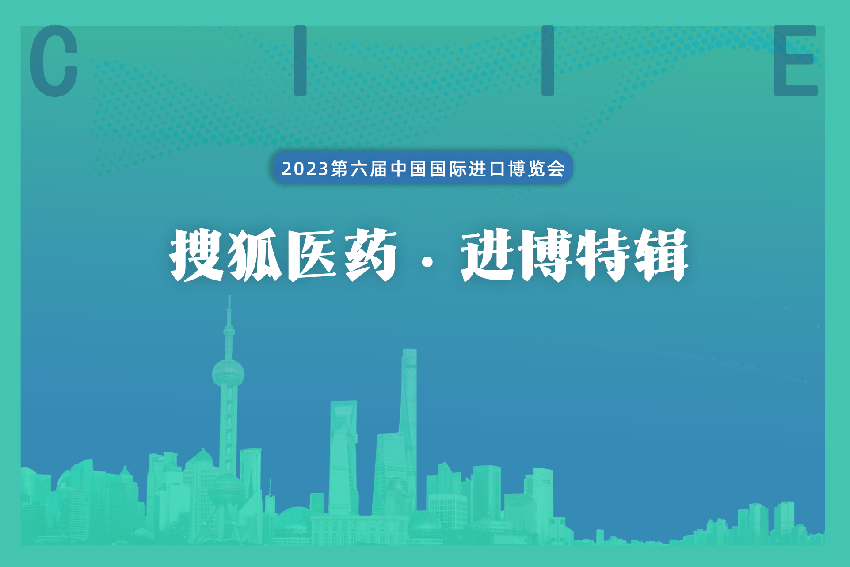 C I I E

2023第六届中国国际进口博览会

搜狐医药 · 进博特辑